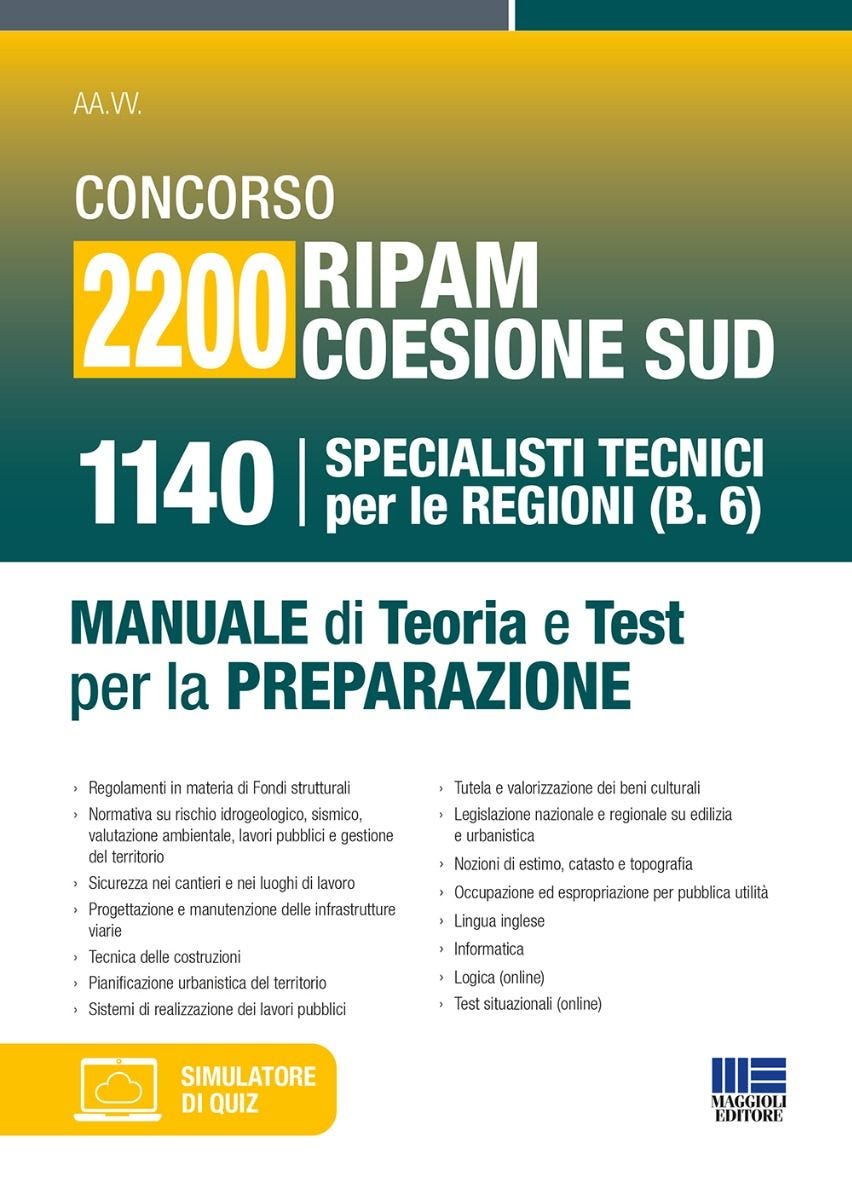 AA.VV.

CONCORSO

2200 RIPAM COESIONE SUD

1140 | SPECIALISTI TECNICI per le REGIONI (B. 6)

MANUALE di Teoria e Test per la PREPARAZIONE

› Regolamenti in materia di Fondi strutturali
› Normativa su rischio idrogeologico, sismico, valutazione ambientale, lavori pubblici e gestione del territorio
› Sicurezza nei cantieri e nei luoghi di lavoro
› Progettazione e manutenzione delle infrastrutture viarie
› Tecnica delle costruzioni
› Pianificazione urbanistica del territorio
› Sistemi di realizzazione dei lavori pubblici

› Tutela e valorizzazione dei beni culturali
› Legislazione nazionale e regionale su edilizia e urbanistica
› Nozioni di estimo, catasto e topografia
› Occupazione ed espropriazione per pubblica utilità
› Lingua inglese
› Informatica
› Logica (online)
› Test situazionali (online)

SIMULATORE DI QUIZ

MAGGIOLI EDITORE